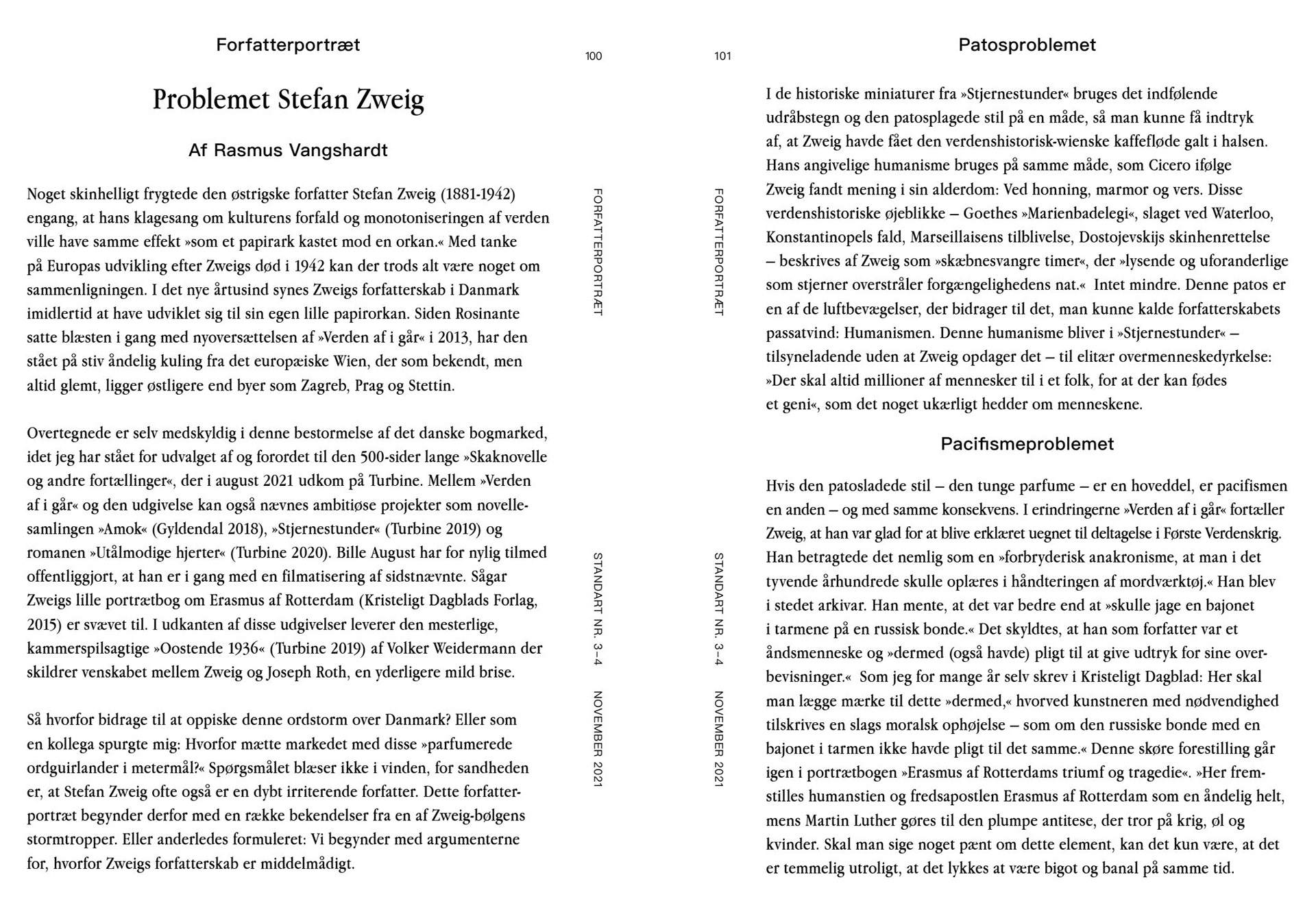 Forfatterportræt

100

Problemet Stefan Zweig

Af Rasmus Vangshardt

Noget skinhelligt frygtede den østrigske forfatter Stefan Zweig (1881-1942) engang, at hans klagesang om kulturens forfald og monotoniseringen af verden ville have samme effekt »som et papirark kastet mod en orkan.« Med tanke på Europas udvikling efter Zweigs død i 1942 kan der trods alt være noget om sammenligningen. I det nye årtusind synes Zweigs forfatterskab i Danmark imidlertid at have udviklet sig til sin egen lille papirorkan. Siden Rosinante satte blæsten i gang med nyoversættelsen af »Verden af i går« i 2013, har den stået på stiv åndelig kuling fra det europæiske Wien, der som bekendt, men altid glemt, ligger østligere end byer som Zagreb, Prag og Stettin.

Overtegnede er selv medskyldig i denne bestormelse af det danske bogmarked, idet jeg har stået for udvalget af og forordet til den 500-sider lange »Skaknovelle og andre fortællinger«, der i august 2021 udkom på Turbine. Mellem »Verden af i går« og den udgivelse kan også nævnes ambitiøse projekter som novellesamlingen »Amok« (Gyldendal 2018), »Stjernestunder« (Turbine 2019) og romanen »Utålmodige hjerter« (Turbine 2020). Bille August har for nylig tilmed offentliggjort, at han er i gang med en filmatisering af sidstnævnte. Sågar Zweigs lille portrætbog om Erasmus af Rotterdam (Kristeligt Dagblads Forlag, 2015) er svævet til. I udkanten af disse udgivelser leverer den mesterlige, kammerspilsagtige »Oostende 1936« (Turbine 2019) af Volker Weidermann der skildrer venskabet mellem Zweig og Joseph Roth, en yderligere mild brise.

Så hvorfor bidrage til at oppiske denne ordstorm over Danmark? Eller som en kollega spurgte mig: Hvorfor mætte markedet med disse »parfumerede ordguirlander i metermål?« Spørgsmålet blæser ikke i vinden, for sandheden er, at Stefan Zweig ofte også er en dybt irriterende forfatter. Dette forfatterportræt begynder derfor med en række bekendelser fra en af Zweig-bølgens stormtropper. Eller anderledes formuleret: Vi begynder med argumenterne for, hvorfor Zweigs forfatterskab er middelmådigt.

FORFATTERPORTRÆT

STANDART NR. 3–4 NOVEMBER 2021

101

FORFATTERPORTRÆT

STANDART NR. 3–4 NOVEMBER 2021

Patosproblemet

I de historiske miniaturer fra »Stjernestunder« bruges det indfølende udråbstegn og den patosplagede stil på en måde, så man kunne få indtryk af, at Zweig havde fået den verdenshistorisk-wienske kaffefløde galt i halsen. Hans angivelige humanisme bruges på samme måde, som Cicero ifølge Zweig fandt mening i sin alderdom: Ved honning, marmor og vers. Disse verdenshistoriske øjeblikke – Goethes »Marienbadelegi«, slaget ved Waterloo, Konstantinopels fald, Marseillaisens tilblivelse, Dostojevskijs skinhenrettelse – beskrives af Zweig som »skæbnesvangre timer«, der »lysende og uforanderlige som stjerner overstråler forgængelighedens nat.« Intet mindre. Denne patos er en af de luftbevægelser, der bidrager til det, man kunne kalde forfatterskabets passatvind: Humanismen. Denne humanisme bliver i »Stjernestunder« – tilsyneladende uden at Zweig opdager det – til elitær overmenneskedyrkelse: »Der skal altid millioner af mennesker til i et folk, for at der kan fødes et geni«, som det noget ukærligt hedder om menneskene.

Pacifismeproblemet

Hvis den patosladede stil – den tunge parfume – er en hoveddel, er pacifismen en anden – og med samme konsekvens. I erindringerne »Verden af i går« fortæller Zweig, at han var glad for at blive erklæret uegnet til deltagelse i Første Verdenskrig. Han betragtede det nemlig som en »forbryderisk anakronisme, at man i det tyvende århundrede skulle oplæres i håndteringen af mordværktøj.« Han blev i stedet arkivar. Han mente, at det var bedre end at »skulle jage en bajonet i tarmene på en russisk bonde.« Det skyldtes, at han som forfatter var et åndsmenneske og »dermed (også havde) pligt til at give udtryk for sine overbevisninger.« Som jeg for mange år selv skrev i Kristeligt Dagblad: Her skal man lægge mærke til dette »dermed,« hvorved kunstneren med nødvendighed tilskrives en slags moralsk ophøjelse – som om den russiske bonde med en bajonet i tarmen ikke havde pligt til det samme.« Denne skøre forestilling går igen i portrætbogen »Erasmus af Rotterdams triumf og tragedie«. »Her fremstilles humanstien og fredsapostlen Erasmus af Rotterdam som en åndelig helt, mens Martin Luther gøres til den plumpe antitese, der tror på krig, øl og kvinder. Skal man sige noget pænt om dette element, kan det kun være, at det er temmelig utroligt, at det lykkes at være bigot og banal på samme tid.